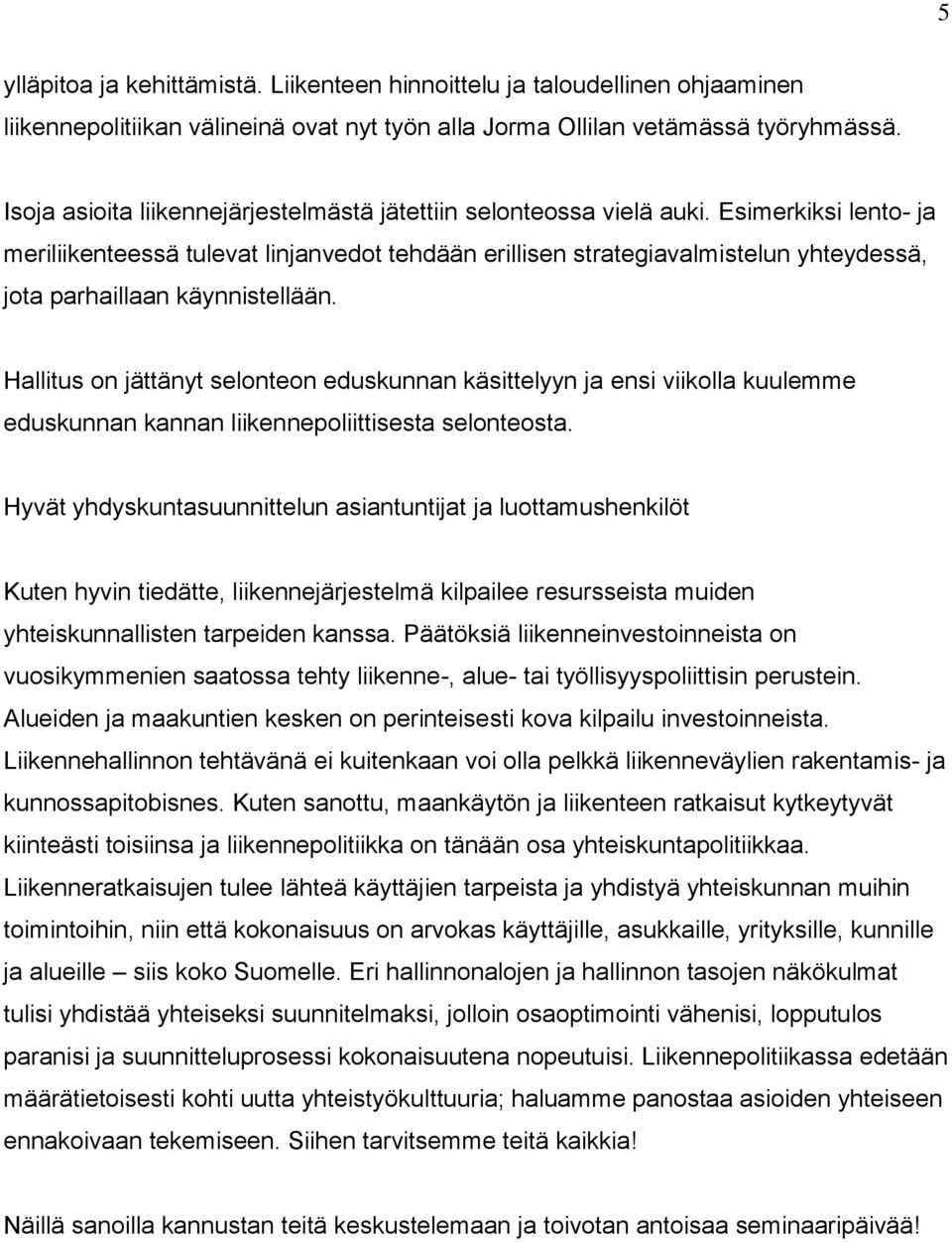 5

ylläpitoa ja kehittämistä. Liikenteen hinnoittelu ja taloudellinen ohjaaminen liikennepolitiikan välineinä ovat nyt työn alla Jorma Ollilan vetämässä työryhmässä.

Isoja asioita liikennejärjestelmästä jätettiin selonteossa vielä auki. Esimerkiksi lento- ja meriliikenteessä tulevat linjanvedot tehdään erillisen strategiavalmistelun yhteydessä, jota parhaillaan käynnistellään.

Hallitus on jättänyt selonteon eduskunnan käsittelyyn ja ensi viikolla kuulemme eduskunnan kannan liikennepoliittisesta selonteosta.

Hyvät yhdyskuntasuunnittelun asiantuntijat ja luottamushenkilöt

Kuten hyvin tiedätte, liikennejärjestelmä kilpailee resursseista muiden yhteiskunnallisten tarpeiden kanssa. Päätöksiä liikenneinvestoinneista on vuosikymmenien saatossa tehty liikenne-, alue- tai työllisyyspoliittisin perustein. Alueiden ja maakuntien kesken on perinteisesti kova kilpailu investoinneista. Liikennehallinnon tehtävänä ei kuitenkaan voi olla pelkkä liikenneväylien rakentamis- ja kunnossapitobisnes. Kuten sanottu, maankäytön ja liikenteen ratkaisut kytkeytyvät kiinteästi toisiinsa ja liikennepolitiikka on tänään osa yhteiskuntapolitiikkaa. Liikenneratkaisujen tulee lähteä käyttäjien tarpeista ja yhdistyä yhteiskunnan muihin toimintoihin, niin että kokonaisuus on arvokas käyttäjille, asukkaille, yrityksille, kunnille ja alueille – siis koko Suomelle. Eri hallinnonalojen ja hallinnon tasojen näkökulmat tulisi yhdistää yhteiseksi suunnitelmaksi, jolloin osaoptimointi vähenisi, lopputulos paranisi ja suunnitteluprosessi kokonaisuutena nopeutuisi. Liikennepolitiikassa edetään määrätietoisesti kohti uutta yhteistyökulttuuria; haluamme panostaa asioiden yhteiseen ennakoivaan tekemiseen. Siihen tarvitsemme teitä kaikkia!

Näillä sanoilla kannustan teitä keskustelemaan ja toivotan antoisaa seminaaripäivää!